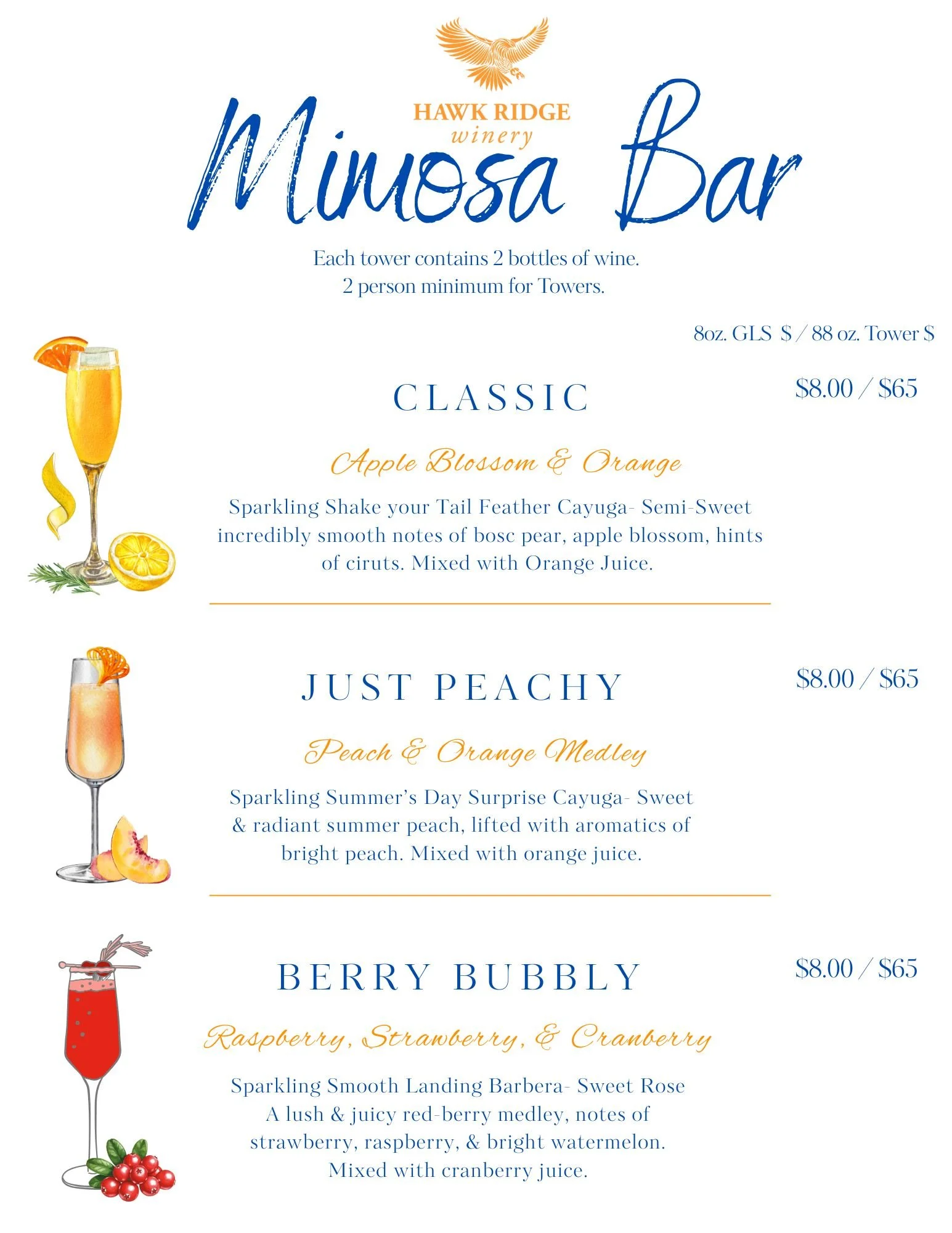 HAWK RIDGE
winery

Mimosa Bar

Each tower contains 2 bottles of wine.
2 person minimum for Towers.

8oz. GLS $ / 88 oz. Tower $

CLASSIC

$8.00 / $65

Apple Blossom & Orange

Sparkling Shake your Tail Feather Cayuga- Semi-Sweet incredibly smooth notes of bosc pear, apple blossom, hints of ciruts. Mixed with Orange Juice.

JUST PEACHY

$8.00 / $65

Peach & Orange Medley

Sparkling Summer's Day Surprise Cayuga- Sweet & radiant summer peach, lifted with aromatics of bright peach. Mixed with orange juice.

BERRY BUBBLY

$8.00 / $65

Raspberry, Strawberry, & Cranberry

Sparkling Smooth Landing Barbera- Sweet Rose
A lush & juicy red-berry medley, notes of strawberry, raspberry, & bright watermelon. Mixed with cranberry juice.